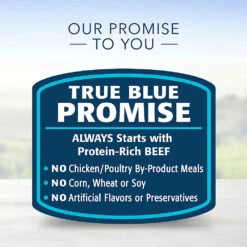 OUR PROMISE
— TO YOU —

TRUE BLUE PROMISE

ALWAYS Starts with Protein-Rich BEEF

• NO Chicken/Poultry By-Product Meals
• NO Corn, Wheat or Soy
• NO Artificial Flavors or Preservatives